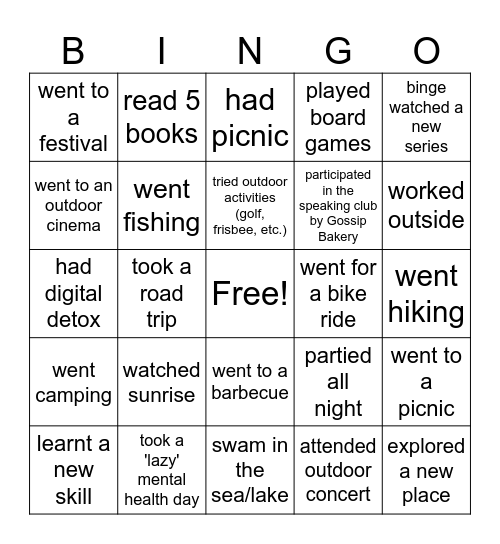 | B | I | N | G | O |
|---|---|---|---|---|
| went to a festival | read 5 books | had picnic | played board games | binge watched a new series |
| went to an outdoor cinema | went fishing | tried outdoor activities (golf, frisbee, etc.) | participated in the speaking club by Gossip Bakery | worked outside |
| had digital detox | took a road trip | Free! | went for a bike ride | went hiking |
| went camping | watched sunrise | went to a barbecue | partied all night | went to a picnic |
| learnt a new skill | took a 'lazy' mental health day | swam in the sea/lake | attended outdoor concert | explored a new place |